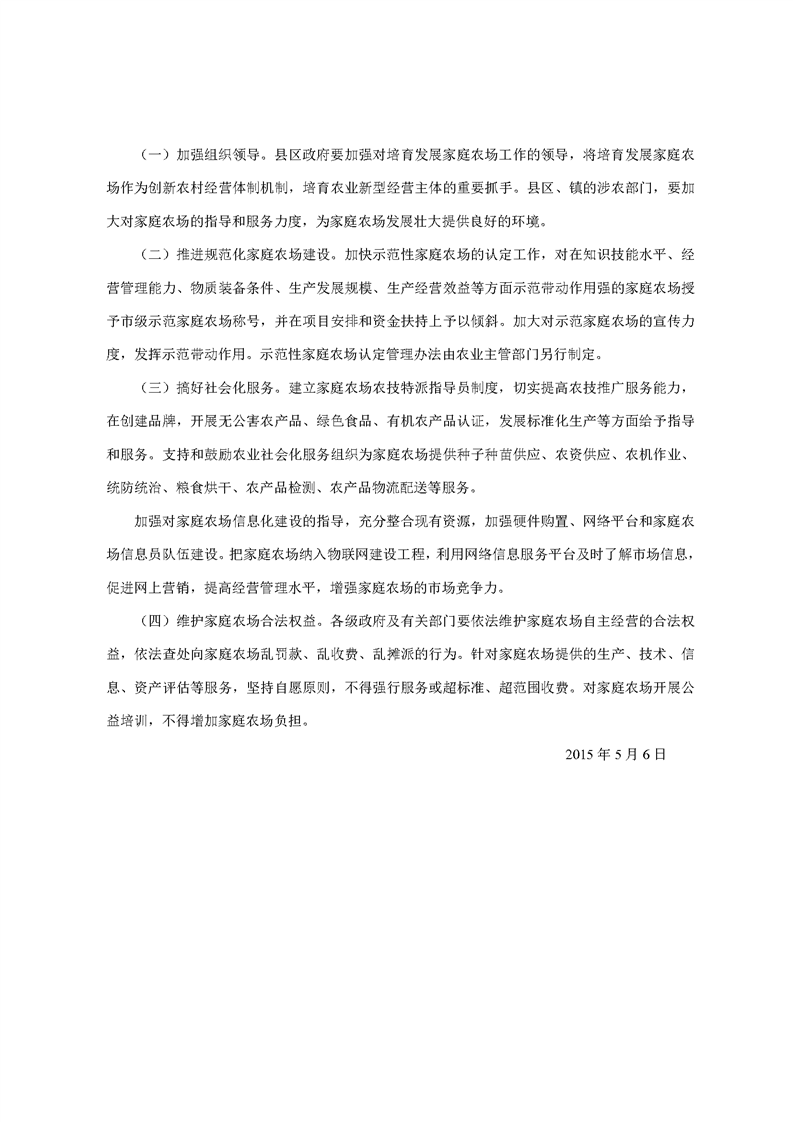 （一）加强组织领导。县区政府要加强对培育发展家庭农场工作的领导，将培育发展家庭农场作为创新农村经营体制机制，培育农业新型经营主体的重要抓手。县区、镇的涉农部门，要加大对家庭农场的指导和服务力度，为家庭农场发展壮大提供良好的环境。

（二）推进规范化家庭农场建设。加快示范性家庭农场的认定工作，对在知识技能水平、经营管理能力、物质装备条件、生产发展规模、生产经营效益等方面示范带动作用强的家庭农场授予市级示范家庭农场称号，并在项目安排和资金扶持上予以倾斜。加大对示范家庭农场的宣传力度，发挥示范带动作用。示范性家庭农场认定管理办法由农业主管部门另行制定。

（三）搞好社会化服务。建立家庭农场农技特派指导员制度，切实提高农技推广服务能力，在创建品牌，开展无公害农产品、绿色食品、有机农产品认证，发展标准化生产等方面给予指导和服务。支持和鼓励农业社会化服务组织为家庭农场提供种子种苗供应、农资供应、农机作业、统防统治、粮食烘干、农产品检测、农产品物流配送等服务。

加强对家庭农场信息化建设的指导，充分整合现有资源，加强硬件购置、网络平台和家庭农场信息员队伍建设。把家庭农场纳入物联网建设工程，利用网络信息服务平台及时了解市场信息，促进网上营销，提高经营管理水平，增强家庭农场的市场竞争力。

（四）维护家庭农场合法权益。各级政府及有关部门要依法维护家庭农场自主经营的合法权益，依法查处向家庭农场乱罚款、乱收费、乱摊派的行为。针对家庭农场提供的生产、技术、信息、资产评估等服务，坚持自愿原则，不得强行服务或超标准、超范围收费。对家庭农场开展公益培训，不得增加家庭农场负担。

2015 年 5 月 6 日